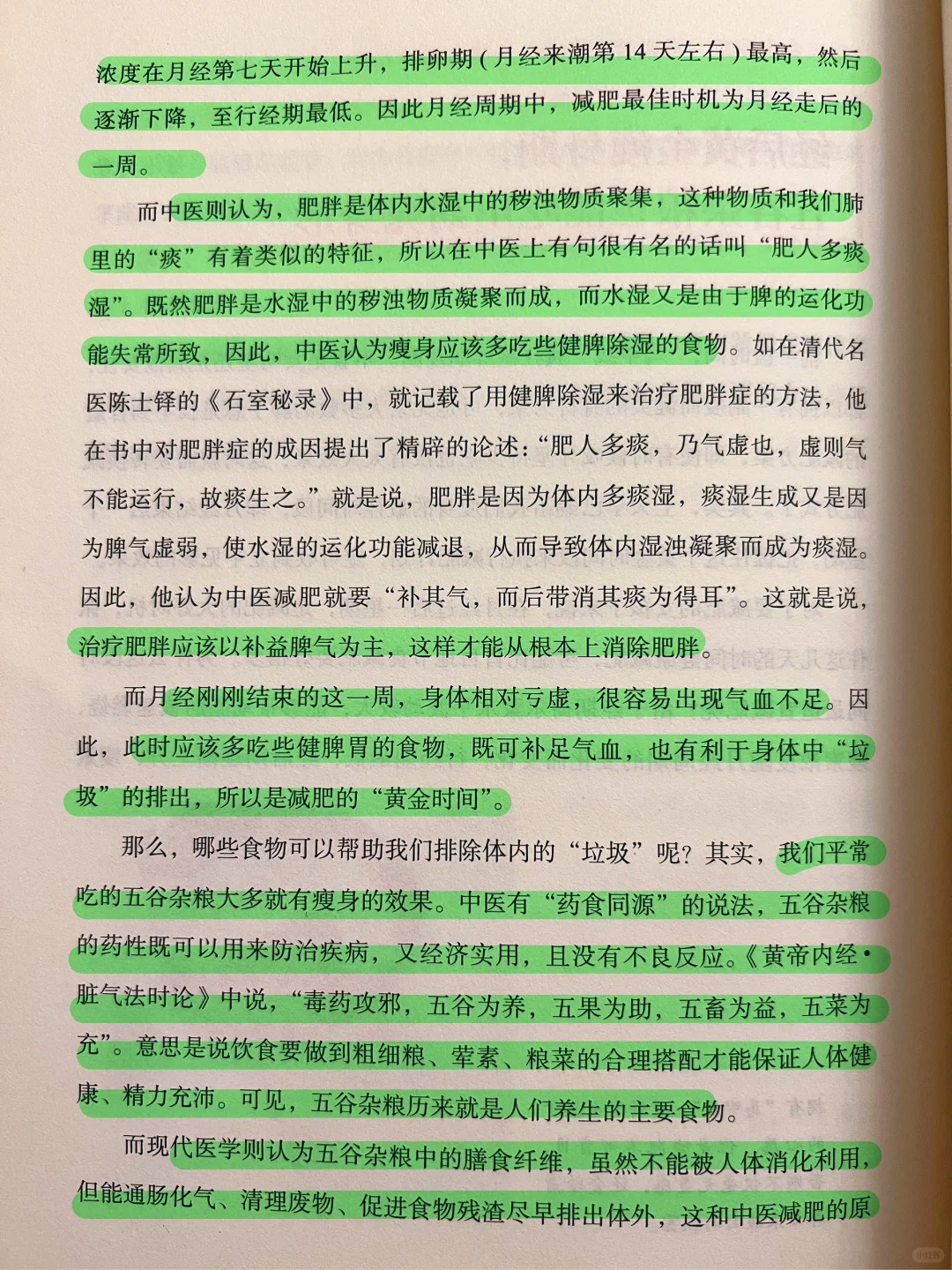 浓度在月经第七天开始上升，排卵期（月经来潮第 14 天左右）最高，然后逐渐下降，至行经期最低。因此月经周期中，减肥最佳时机为月经走后的一周。

而中医则认为，肥胖是体内水湿中的秽浊物质聚集，这种物质和我们肺里的“痰”有着类似的特征，所以在中医上有句很有名的话叫“肥人多痰湿”。既然肥胖是水湿中的秽浊物质凝聚而成，而水湿又是由于脾的运化功能失常所致，因此，中医认为瘦身应该多吃些健脾除湿的食物。如在清代名医陈士铎的《石室秘录》中，就记载了用健脾除湿来治疗肥胖症的方法，他在书中对肥胖症的成因提出了精辟的论述：“肥人多痰，乃气虚也，虚则气不能运行，故痰生之。”就是说，肥胖是因为体内多痰湿，痰湿生成又是因为脾气虚弱，使水湿的运化功能减退，从而导致体内湿浊凝聚而成为痰湿。因此，他认为中医减肥就要“补其气，而后带消其痰为得耳”。这就是说，治疗肥胖应该以补益脾气为主，这样才能从根本上消除肥胖。

而月经刚刚结束的这一周，身体相对亏虚，很容易出现气血不足。因此，此时应该多吃些健脾胃的食物，既可补足气血，也有利于身体中“垃圾”的排出，所以是减肥的“黄金时间”。

那么，哪些食物可以帮助我们排除体内的“垃圾”呢？其实，我们平常吃的五谷杂粮大多就有瘦身的效果。中医有“药食同源”的说法，五谷杂粮的药性既可以用来防治疾病，又经济实用，且没有不良反应。《黄帝内经·脏气法时论》中说，“毒药攻邪，五谷为养，五果为助，五畜为益，五菜为充”。意思是说饮食要做到粗细粮、荤素、粮菜的合理搭配才能保证人体健康、精力充沛。可见，五谷杂粮历来就是人们养生的主要食物。

而现代医学则认为五谷杂粮中的膳食纤维，虽然不能被人体消化利用，但能通肠化气、清理废物、促进食物残渣尽早排出体外，这和中医减肥的原